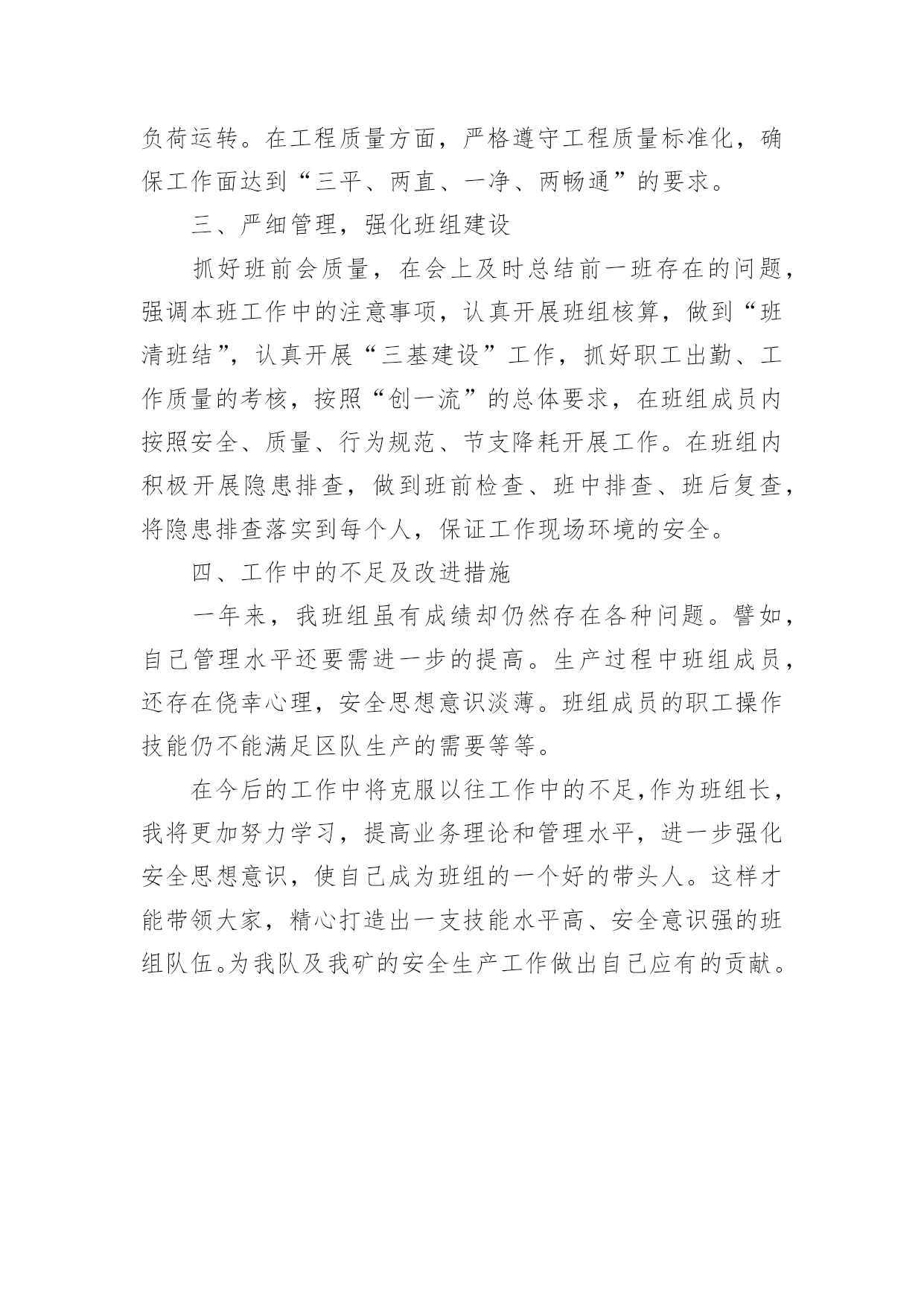 负荷运转。在工程质量方面，严格遵守工程质量标准化，确保工作面达到“三平、两直、一净、两畅通”的要求。

三、严细管理，强化班组建设

抓好班前会质量，在会上及时总结前一班存在的问题，强调本班工作中的注意事项，认真开展班组核算，做到“班清班结”，认真开展“三基建设”工作，抓好职工出勤、工作质量的考核，按照“创一流”的总体要求，在班组成员内按照安全、质量、行为规范、节支降耗开展工作。在班组内积极开展隐患排查，做到班前检查、班中排查、班后复查，将隐患排查落实到每个人，保证工作现场环境的安全。

四、工作中的不足及改进措施

一年来，我班组虽有成绩却仍然存在各种问题。譬如，自己管理水平还要需进一步的提高。生产过程中班组成员，还存在侥幸心理，安全思想意识淡薄。班组成员的职工操作技能仍不能满足区队生产的需要等等。

在今后的工作中将克服以往工作中的不足,作为班组长，我将更加努力学习，提高业务理论和管理水平，进一步强化安全思想意识，使自己成为班组的一个好的带头人。这样才能带领大家，精心打造出一支技能水平高、安全意识强的班组队伍。为我队及我矿的安全生产工作做出自己应有的贡献。